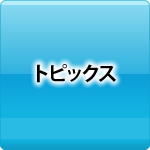 トピックス